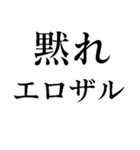 黙れ
エロザル